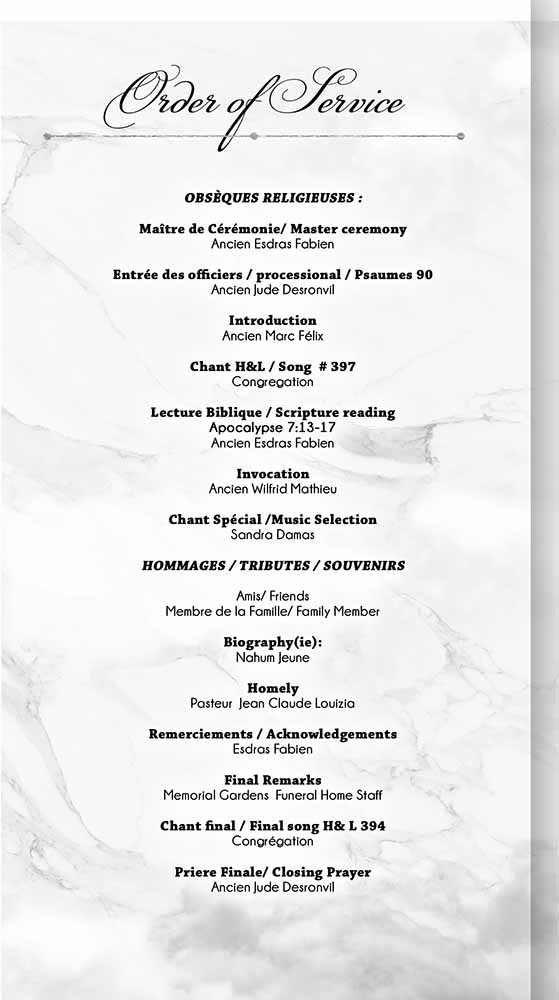 Order of Service

OBSÈQUES RELIGIEUSES :

Maître de Cérémonie/ Master ceremony
Ancien Esdras Fabien

Entrée des officiers / processional / Psaumes 90
Ancien Jude Desronvil

Introduction
Ancien Marc Félix

Chant H&L / Song # 397
Congregation

Lecture Biblique / Scripture reading
Apocalypse 7:13-17
Ancien Esdras Fabien

Invocation
Ancien Wilfrid Mathieu

Chant Spécial /Music Selection
Sandra Damas

HOMMAGES / TRIBUTES / SOUVENIRS

Amis/ Friends
Membre de la Famille/ Family Member

Biography(ie):
Nahum Jeune

Homely
Pasteur Jean Claude Louizia

Remerciements / Acknowledgements
Esdras Fabien

Final Remarks
Memorial Gardens Funeral Home Staff

Chant final / Final song H& L 394
Congrégation

Priere Finale/ Closing Prayer
Ancien Jude Desronvil